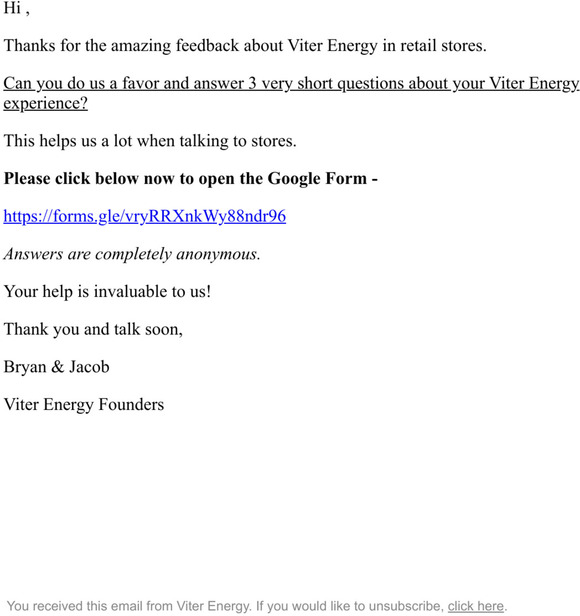 Hi ,

Thanks for the amazing feedback about Viter Energy in retail stores.

Can you do us a favor and answer 3 very short questions about your Viter Energy experience?

This helps us a lot when talking to stores.

Please click below now to open the Google Form -

https://forms.gle/vryRRXnkWy88ndr96

Answers are completely anonymous.

Your help is invaluable to us!

Thank you and talk soon,

Bryan & Jacob

Viter Energy Founders

You received this email from Viter Energy. If you would like to unsubscribe, click here.